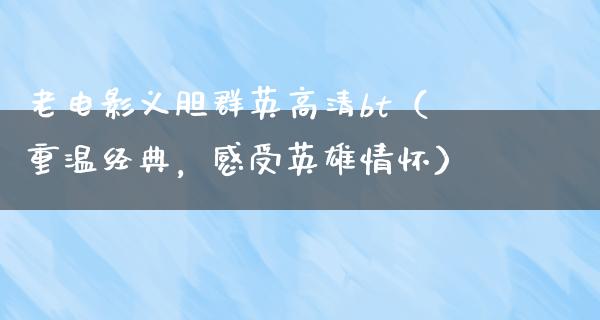 老电影义胆群英高清bt（重温经典，感受英雄情怀）